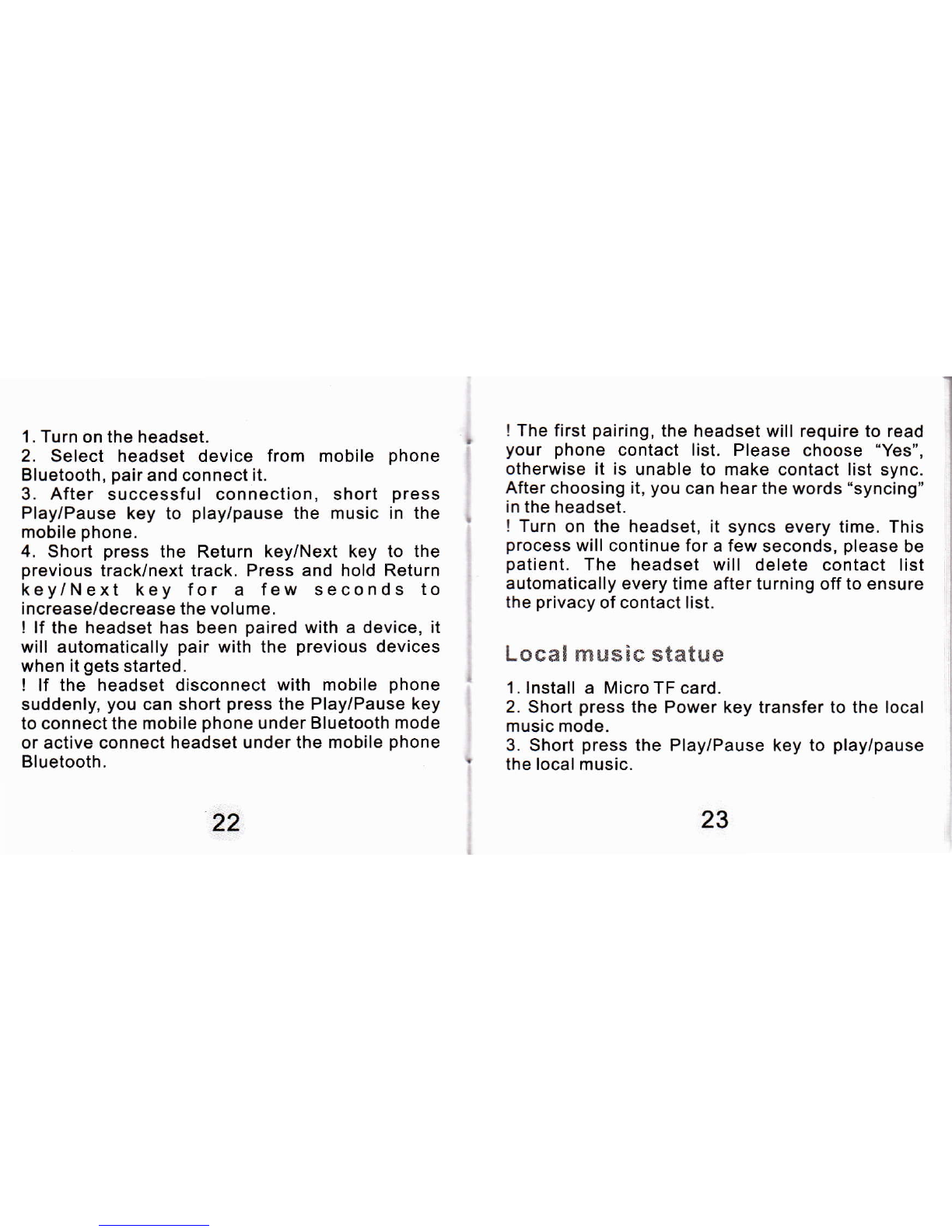 1. Turn on the headset.
2. Select headset device from mobile phone Bluetooth, pair and connect it.
3. After successful connection, short press Play/Pause key to play/pause the music in the mobile phone.
4. Short press the Return key/Next key to the previous track/next track. Press and hold Return key/Next key for a few seconds to increase/decrease the volume.
! If the headset has been paired with a device, it will automatically pair with the previous devices when it gets started.
! If the headset disconnect with mobile phone suddenly, you can short press the Play/Pause key to connect the mobile phone under Bluetooth mode or active connect headset under the mobile phone Bluetooth.

22

! The first pairing, the headset will require to read your phone contact list. Please choose "Yes", otherwise it is unable to make contact list sync. After choosing it, you can hear the words "syncing" in the headset.
! Turn on the headset, it syncs every time. This process will continue for a few seconds, please be patient. The headset will delete contact list automatically every time after turning off to ensure the privacy of contact list.

Local music statue

1. Install a Micro TF card.
2. Short press the Power key transfer to the local music mode.
3. Short press the Play/Pause key to play/pause the local music.

23